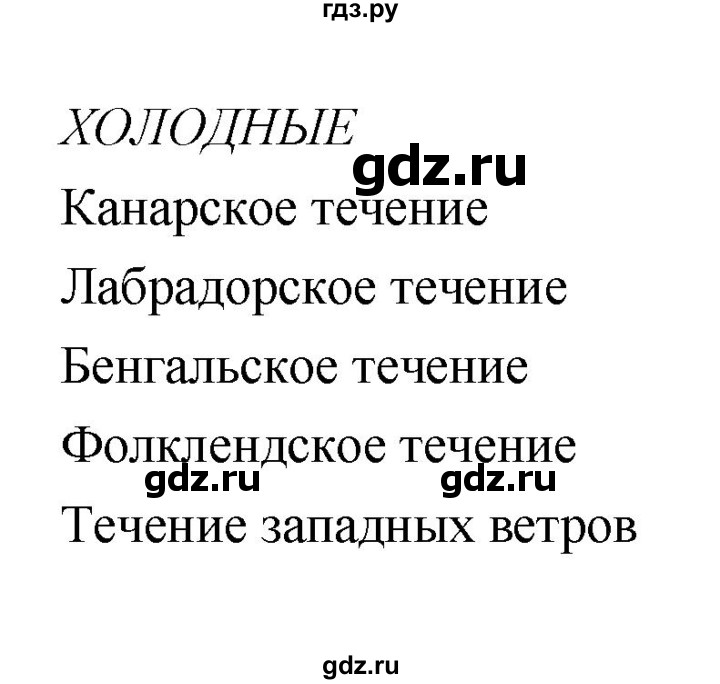 гдз.ру

ХОЛОДНЫЕ

gdz.ru

Канарское течение

Лабрадорское течение

Бенгальское течение

Фолклендское течение

gdz.ru gdz.ru

Течение западных ветров

gdz.ru